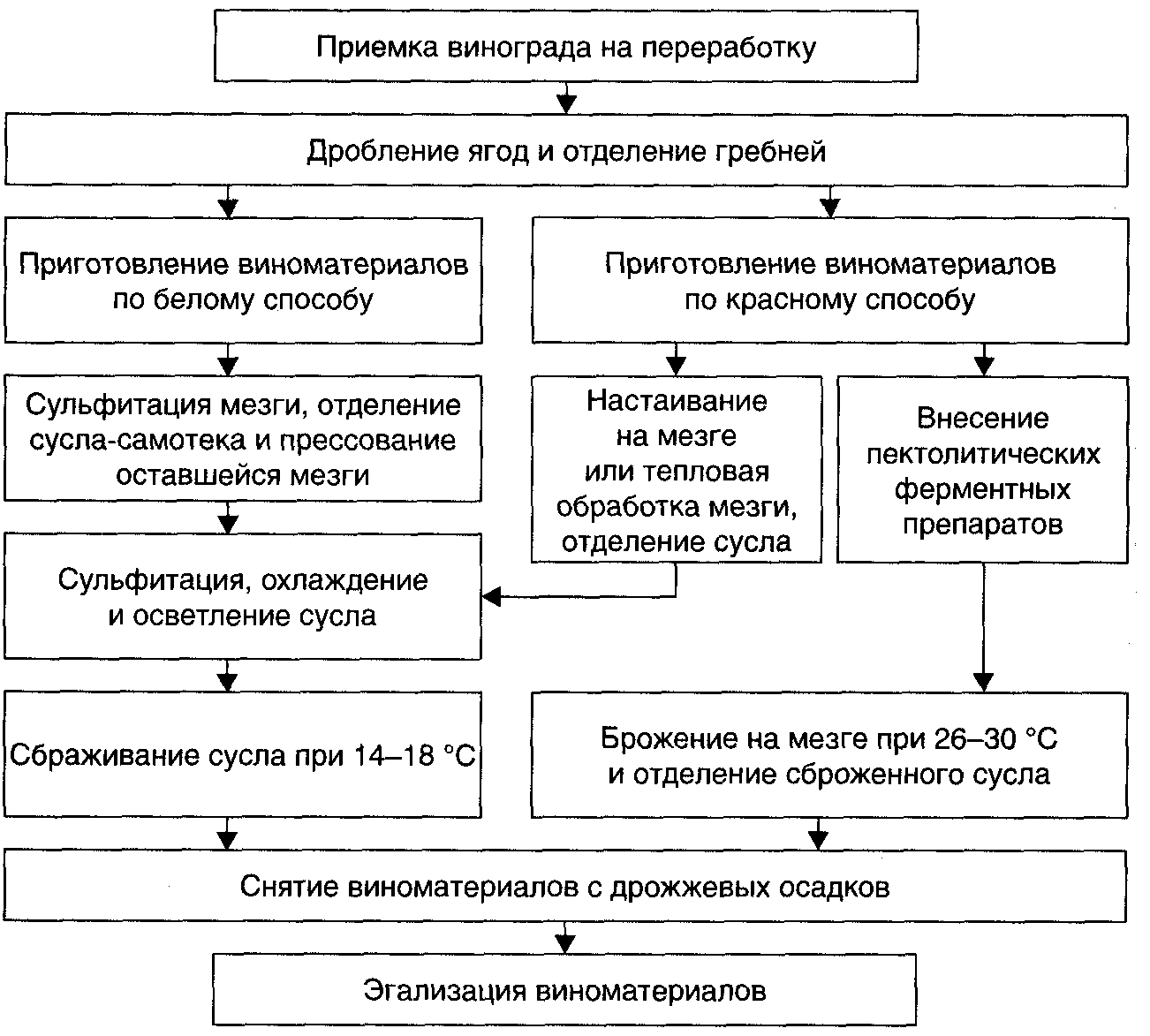 Приемка винограда на переработку

Дробление ягод и отделение гребней

Приготовление виноматериалов по белому способу

Приготовление виноматериалов по красному способу

Сульфитация мезги, отделение сусла-самотека и прессование оставшейся мезги

Настаивание на мезге или тепловая обработка мезги, отделение сусла

Внесение пектолитических ферментных препаратов

Сульфитация, охлаждение и осветление сусла

Сбраживание сусла при 14–18 °С

Брожение на мезге при 26–30 °С и отделение сброженного сусла

Снятие виноматериалов с дрожжевых осадков

Эгализация виноматериалов